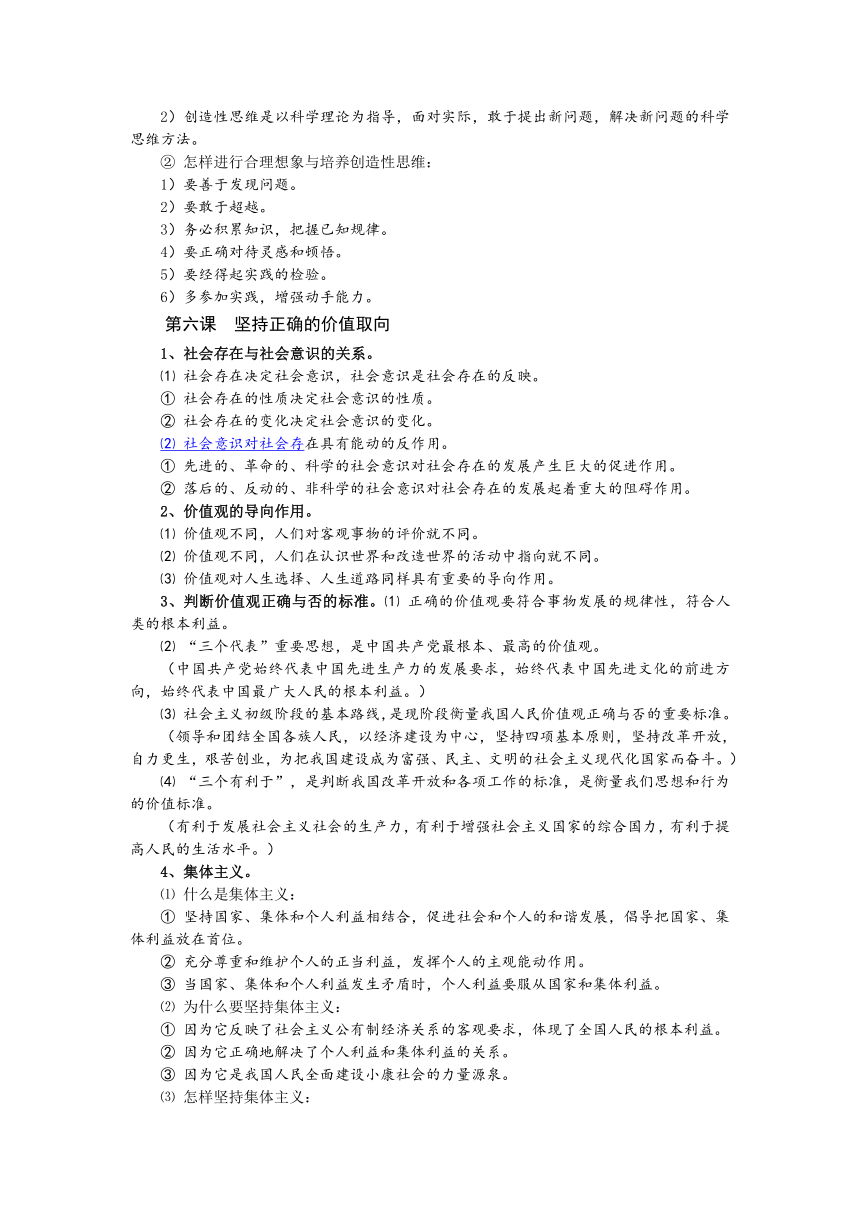 2）创造性思维是以科学理论为指导，面对实际，敢于提出新问题，解决新问题的科学思维方法。

② 怎样进行合理想象与培养创造性思维：

1）要善于发现问题。

2）要敢于超越。

3）务必积累知识，把握已知规律。

4）要正确对待灵感和顿悟。

5）要经得起实践的检验。

6）多参加实践，增强动手能力。

第六课　坚持正确的价值取向

1、社会存在与社会意识的关系。

⑴ 社会存在决定社会意识，社会意识是社会存在的反映。

① 社会存在的性质决定社会意识的性质。

② 社会存在的变化决定社会意识的变化。

⑵ 社会意识对社会存在具有能动的反作用。

① 先进的、革命的、科学的社会意识对社会存在的发展产生巨大的促进作用。

② 落后的、反动的、非科学的社会意识对社会存在的发展起着重大的阻碍作用。

2、价值观的导向作用。

⑴ 价值观不同，人们对客观事物的评价就不同。

⑵ 价值观不同，人们在认识世界和改造世界的活动中指向就不同。

⑶ 价值观对人生选择、人生道路同样具有重要的导向作用。

3、判断价值观正确与否的标准。⑴ 正确的价值观要符合事物发展的规律性，符合人类的根本利益。

⑵ “三个代表”重要思想，是中国共产党最根本、最高的价值观。

（中国共产党始终代表中国先进生产力的发展要求，始终代表中国先进文化的前进方向，始终代表中国最广大人民的根本利益。）

⑶ 社会主义初级阶段的基本路线，是现阶段衡量我国人民价值观正确与否的重要标准。

（领导和团结全国各族人民，以经济建设为中心，坚持四项基本原则，坚持改革开放，自力更生，艰苦创业，为把我国建设成为富强、民主、文明的社会主义现代化国家而奋斗。）

⑷ “三个有利于”，是判断我国改革开放和各项工作的标准，是衡量我们思想和行为的价值标准。

（有利于发展社会主义社会的生产力，有利于增强社会主义国家的综合国力，有利于提高人民的生活水平。）

4、集体主义。

⑴ 什么是集体主义：

① 坚持国家、集体和个人利益相结合，促进社会和个人的和谐发展，倡导把国家、集体利益放在首位。

② 充分尊重和维护个人的正当利益，发挥个人的主观能动作用。

③ 当国家、集体和个人利益发生矛盾时，个人利益要服从国家和集体利益。

⑵ 为什么要坚持集体主义：

① 因为它反映了社会主义公有制经济关系的客观要求，体现了全国人民的根本利益。

② 因为它正确地解决了个人利益和集体利益的关系。

③ 因为它是我国人民全面建设小康社会的力量源泉。

⑶ 怎样坚持集体主义：